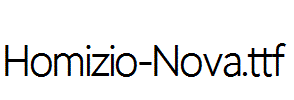 Homizio-Nova.ttf